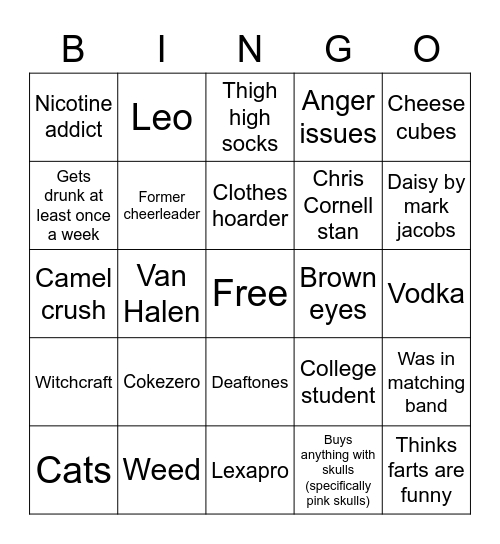 | B | I | N | G | O |
|---|---|---|---|---|
| Nicotine addict | Leo | Thigh high socks | Anger issues | Cheese cubes |
| Gets drunk at least once a week | Former cheerleader | Clothes hoarder | Chris Cornell stan | Daisy by mark jacobs |
| Camel crush | Van Halen | Free | Brown eyes | Vodka |
| Witchcraft | Cokezero | Deaftones | College student | Was in matching band |
| Cats | Weed | Lexapro | Buys anything with skulls (specifically pink skulls) | Thinks farts are funny |